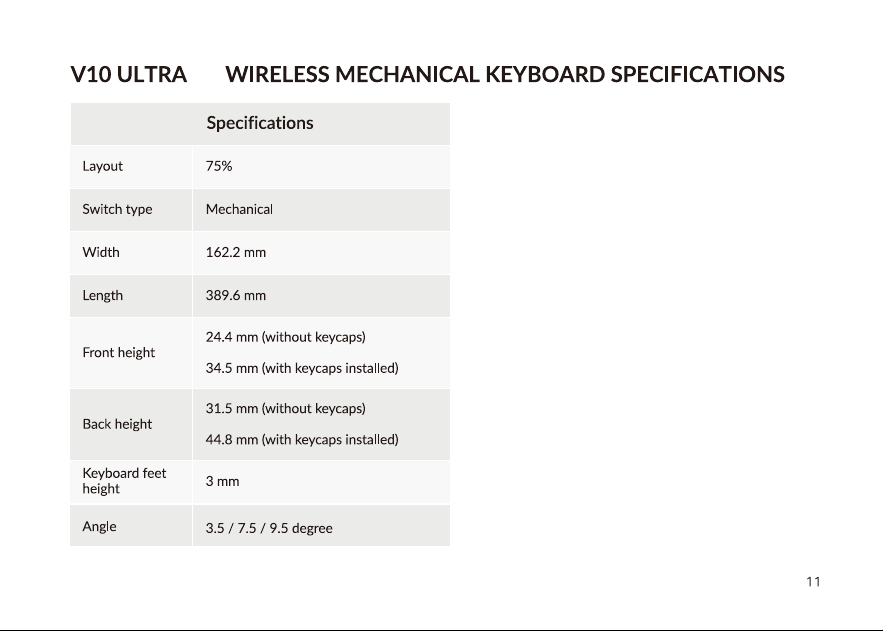 V10 ULTRA WIRELESS MECHANICAL KEYBOARD SPECIFICATIONS

| Specifications | |
|---|---|
| Layout | 75% |
| Switch type | Mechanical |
| Width | 162.2 mm |
| Length | 389.6 mm |
| Front height | 24.4 mm (without keycaps) 34.5 mm (with keycaps installed) |
| Back height | 31.5 mm (without keycaps) 44.8 mm (with keycaps installed) |
| Keyboard feet height | 3 mm |
| Angle | 3.5 / 7.5 / 9.5 degree |

11